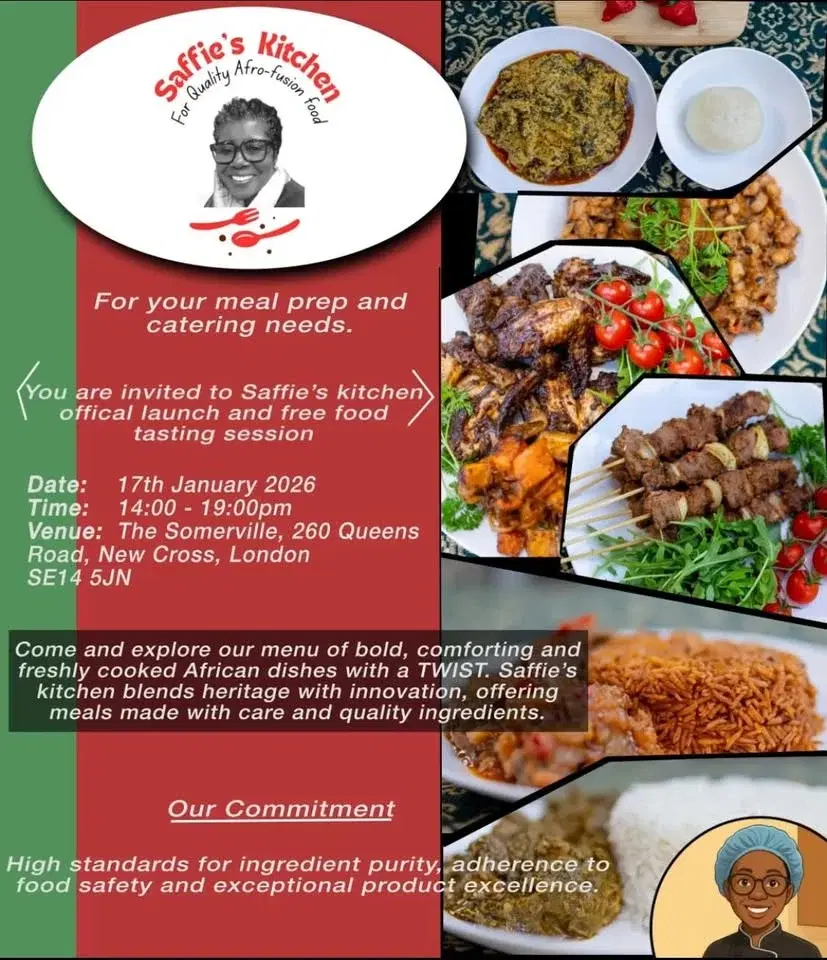 Saffie's Kitchen
For Quality Afro-fusion food

For your meal prep and catering needs.

You are invited to Saffie's kitchen offical launch and free food tasting session

Date: 17th January 2026
Time: 14:00 - 19:00pm
Venue: The Somerville, 260 Queens Road, New Cross, London SE14 5JN

Come and explore our menu of bold, comforting and freshly cooked African dishes with a TWIST. Saffie's kitchen blends heritage with innovation, offering meals made with care and quality ingredients.

Our Commitment

High standards for ingredient purity, adherence to food safety and exceptional product excellence.